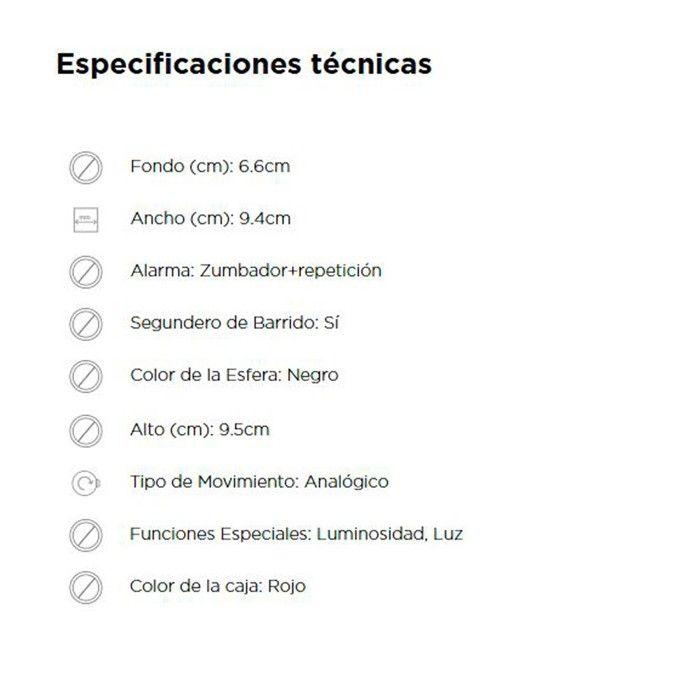 Especificaciones técnicas

Fondo (cm): 6.6cm

Ancho (cm): 9.4cm

Alarma: Zumbador+repetición

Segundero de Barrido: Sí

Color de la Esfera: Negro

Alto (cm): 9.5cm

Tipo de Movimiento: Analógico

Funciones Especiales: Luminosidad, Luz

Color de la caja: Rojo